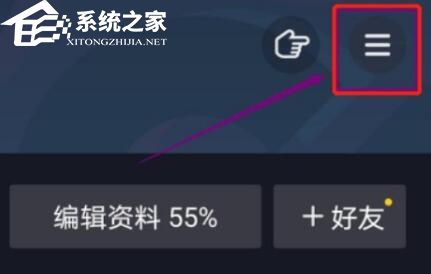 系统之家
XITONGZHIJIA.NET

编辑资料 55%

+ 好友